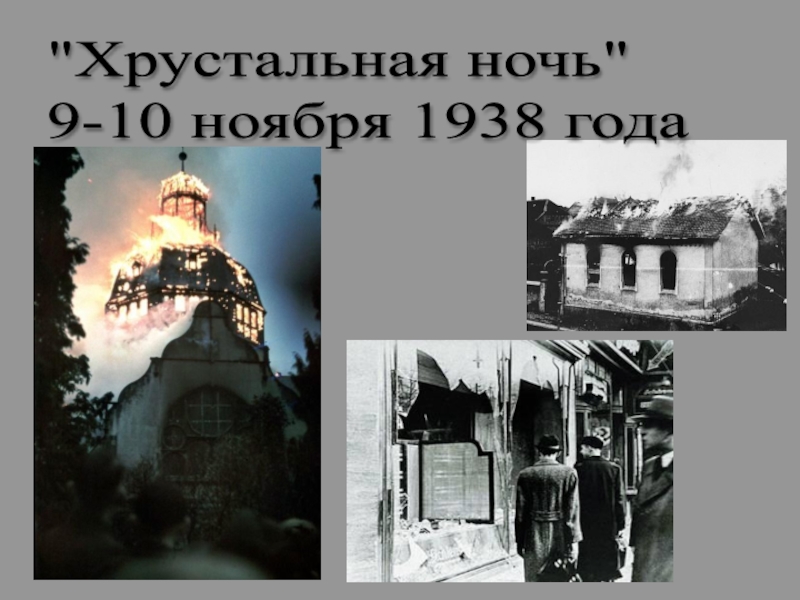 "Хрустальная ночь"
9-10 ноября 1938 года